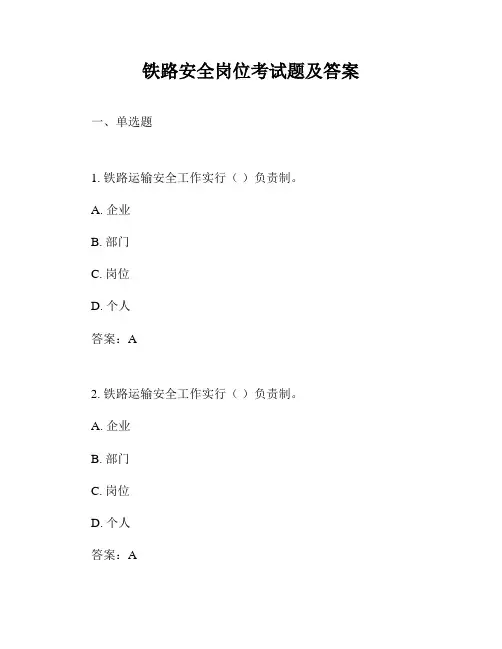 铁路安全岗位考试题及答案

一、单选题

1. 铁路运输安全工作实行（ ）负责制。

A. 企业

B. 部门

C. 岗位

D. 个人

答案：A

2. 铁路运输安全工作实行（ ）负责制。

A. 企业

B. 部门

C. 岗位

D. 个人

答案：A